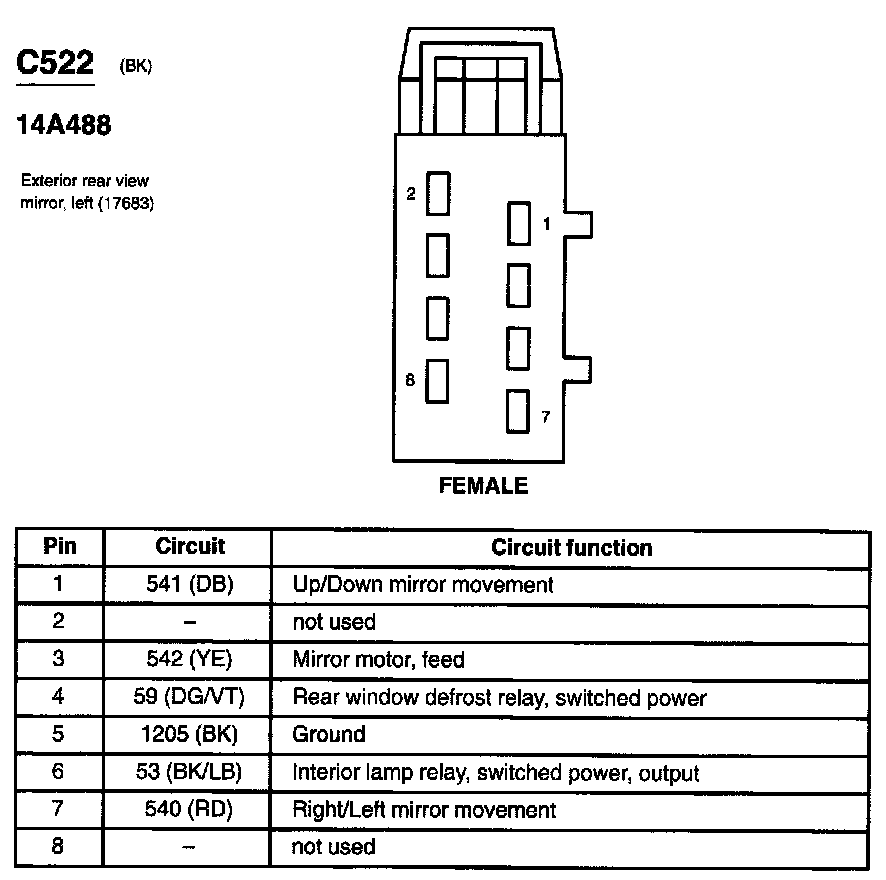 C522 (BK)

14A488

Exterior rear view mirror, left (17683)

2

1

8

7

FEMALE

| Pin | Circuit | Circuit function |
|---|---|---|
| 1 | 541 (DB) | Up/Down mirror movement |
| 2 | – | not used |
| 3 | 542 (YE) | Mirror motor, feed |
| 4 | 59 (DG/VT) | Rear window defrost relay, switched power |
| 5 | 1205 (BK) | Ground |
| 6 | 53 (BK/LB) | Interior lamp relay, switched power, output |
| 7 | 540 (RD) | Right/Left mirror movement |
| 8 | – | not used |